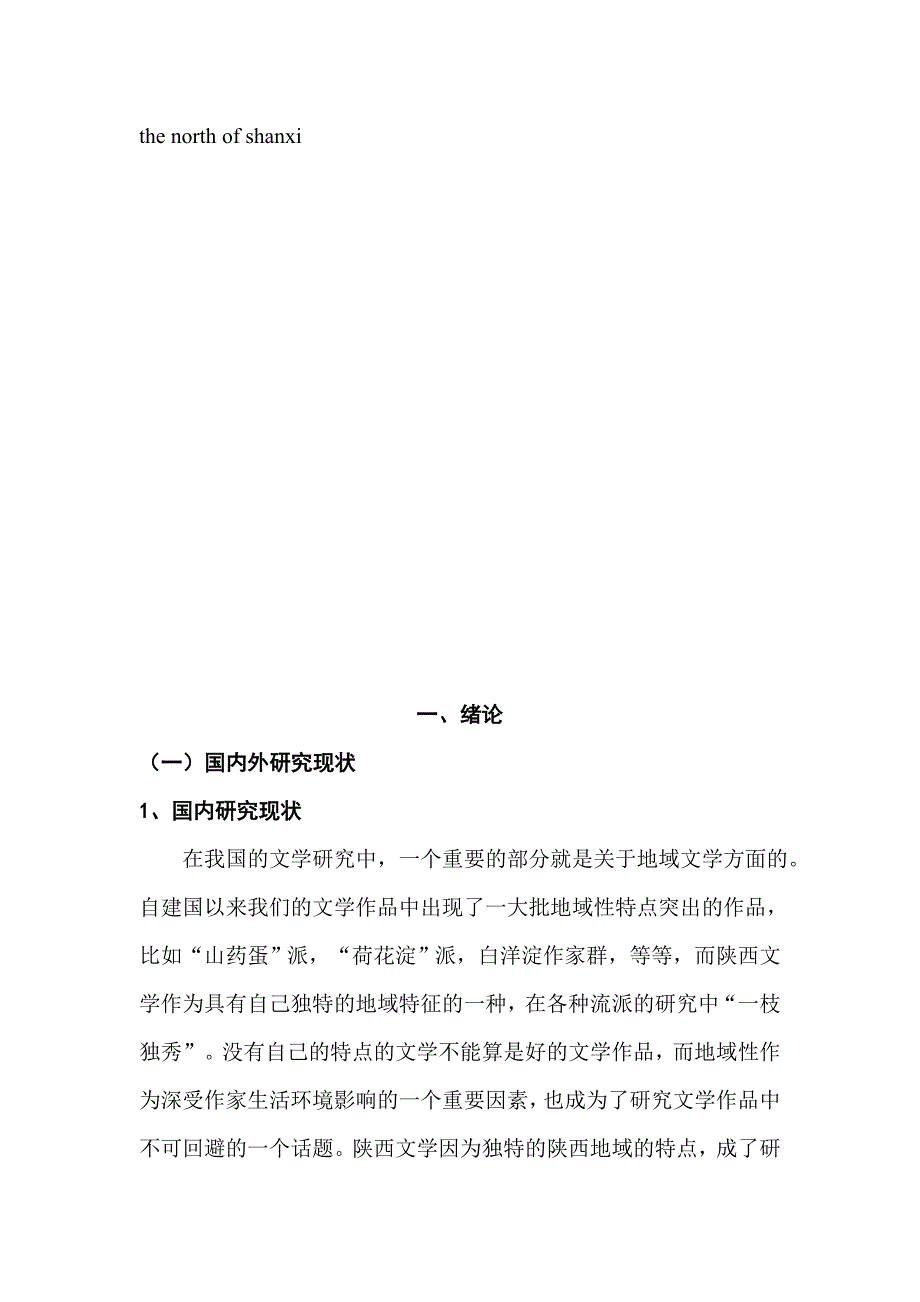 the north of shanxi

一、绪论

（一）国内外研究现状

1、国内研究现状

在我国的文学研究中，一个重要的部分就是关于地域文学方面的。自建国以来我们的文学作品中出现了一大批地域性特点突出的作品，比如“山药蛋”派，“荷花淀”派，白洋淀作家群，等等，而陕西文学作为具有自己独特的地域特征的一种，在各种流派的研究中“一枝独秀”。没有自己的特点的文学不能算是好的文学作品，而地域性作为深受作家生活环境影响的一个重要因素，也成为了研究文学作品中不可回避的一个话题。陕西文学因为独特的陕西地域的特点，成了研